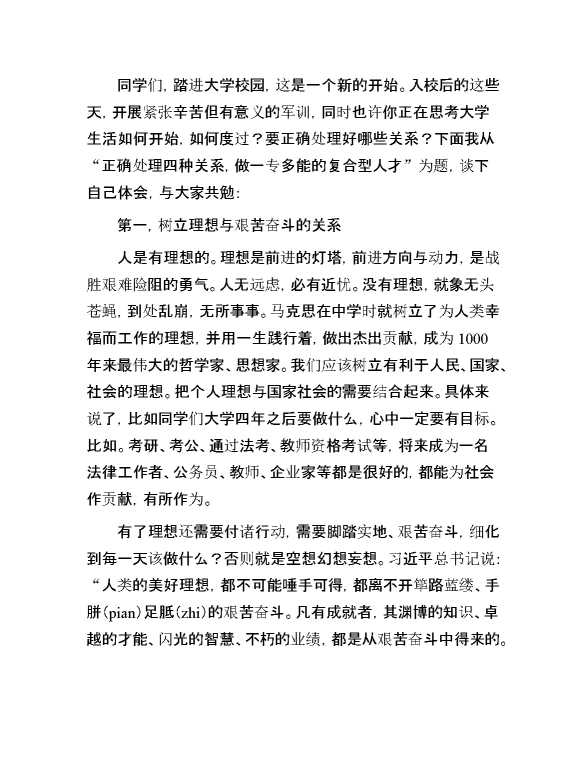 同学们，踏进大学校园，这是一个新的开始。入校后的这些天，开展紧张辛苦但有意义的军训，同时也许你正在思考大学生活如何开始，如何度过？要正确处理好哪些关系？下面我从“正确处理四种关系，做一专多能的复合型人才”为题，谈下自己体会，与大家共勉：

第一，树立理想与艰苦奋斗的关系

人是有理想的。理想是前进的灯塔，前进方向与动力，是战胜艰难险阻的勇气。人无远虑，必有近忧。没有理想，就象无头苍蝇，到处乱崩，无所事事。马克思在中学时就树立了为人类幸福而工作的理想，并用一生践行着，做出杰出贡献，成为1000年来最伟大的哲学家、思想家。我们应该树立有利于人民、国家、社会的理想。把个人理想与国家社会的需要结合起来。具体来说了，比如同学们大学四年之后要做什么，心中一定要有目标。比如。考研、考公、通过法考、教师资格考试等，将来成为一名法律工作者、公务员、教师、企业家等都是很好的，都能为社会作贡献，有所作为。

有了理想还需要付诸行动，需要脚踏实地、艰苦奋斗，细化到每一天该做什么？否则就是空想幻想妄想。习近平总书记说：“人类的美好理想，都不可能唾手可得，都离不开筚路蓝缕、手胼(pian)足胝(zhi)的艰苦奋斗。凡有成就者，其渊博的知识、卓越的才能、闪光的智慧、不朽的业绩，都是从艰苦奋斗中得来的。